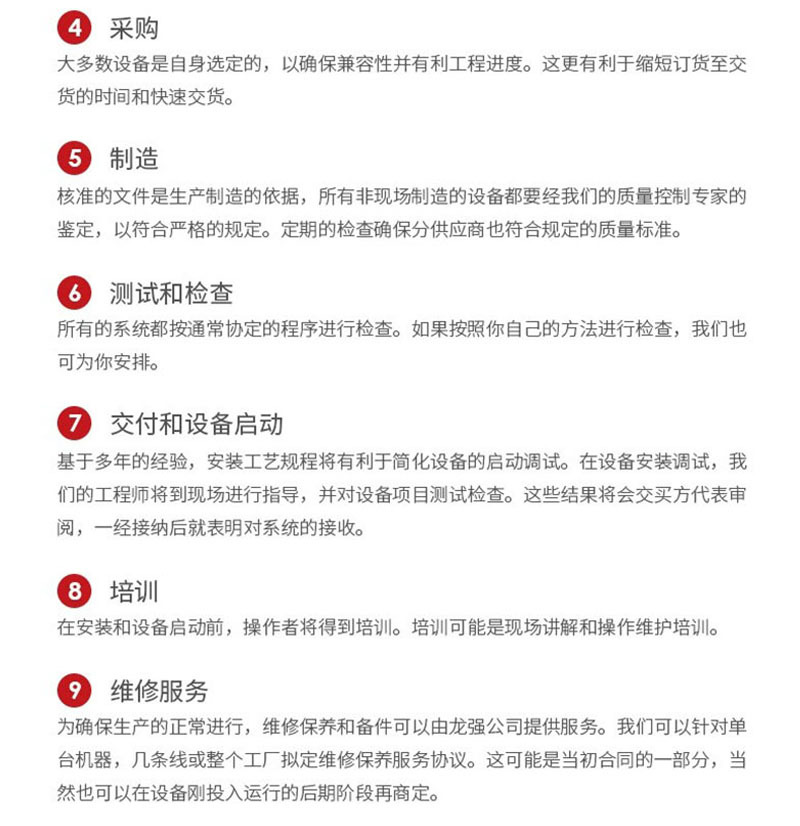 4 采购
大多数设备是自身选定的，以确保兼容性并有利工程进度。这更有利于缩短订货至交货的时间和快速交货。

5 制造
核准的文件是生产制造的依据，所有非现场制造的设备都要经我们的质量控制专家的鉴定，以符合严格的规定。定期的检查确保分供应商也符合规定的质量标准。

6 测试和检查
所有的系统都按通常协定的程序进行检查。如果按照你自己的方法进行检查，我们也可为你安排。

7 交付和设备启动
基于多年的经验，安装工艺规程将有利于简化设备的启动调试。在设备安装调试，我们的工程师将到现场进行指导，并对设备项目测试检查。这些结果将会交买方代表审阅，一经接纳后就表明对系统的接收。

8 培训
在安装和设备启动前，操作者将得到培训。培训可能是现场讲解和操作维护培训。

9 维修服务
为确保生产的正常进行，维修保养和备件可以由龙强公司提供服务。我们可以针对单台机器，几条线或整个工厂拟定维修保养服务协议。这可能是当初合同的一部分，当然也可以在设备刚投入运行的后期阶段再商定。